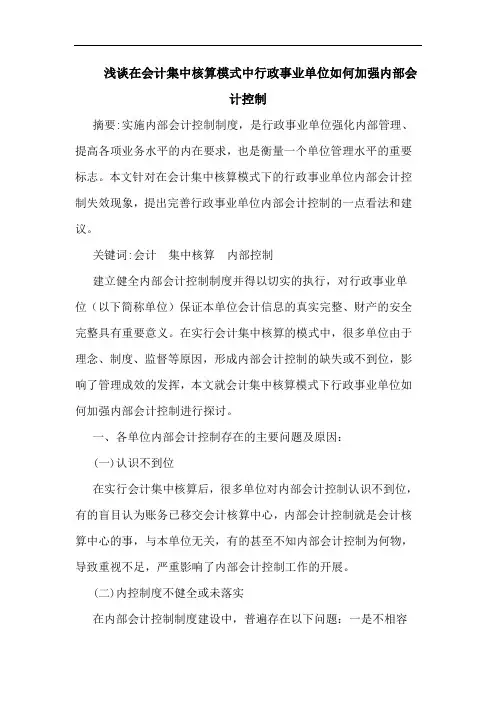 浅谈在会计集中核算模式中行政事业单位如何加强内部会计控制

摘要:实施内部会计控制制度，是行政事业单位强化内部管理、提高各项业务水平的内在要求，也是衡量一个单位管理水平的重要标志。本文针对在会计集中核算模式下的行政事业单位内部会计控制失效现象，提出完善行政事业单位内部会计控制的一点看法和建议。

关键词:会计　集中核算　内部控制

建立健全内部会计控制制度并得以切实的执行，对行政事业单位（以下简称单位）保证本单位会计信息的真实完整、财产的安全完整具有重要意义。在实行会计集中核算的模式中，很多单位由于理念、制度、监督等原因，形成内部会计控制的缺失或不到位，影响了管理成效的发挥，本文就会计集中核算模式下行政事业单位如何加强内部会计控制进行探讨。

一、各单位内部会计控制存在的主要问题及原因：

(一)认识不到位

在实行会计集中核算后，很多单位对内部会计控制认识不到位，有的盲目认为账务已移交会计核算中心，内部会计控制就是会计核算中心的事，与本单位无关，有的甚至不知内部会计控制为何物，导致重视不足，严重影响了内部会计控制工作的开展。

(二)内控制度不健全或未落实

在内部会计控制制度建设中，普遍存在以下问题：一是不相容